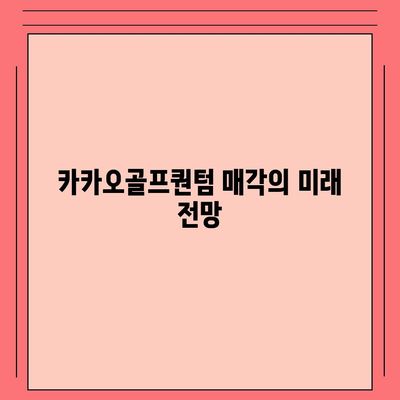 카카오골프퀀텀 매각의 미래 전망